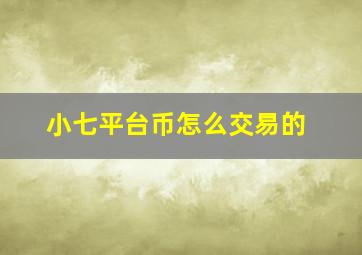 小七平台币怎么交易的